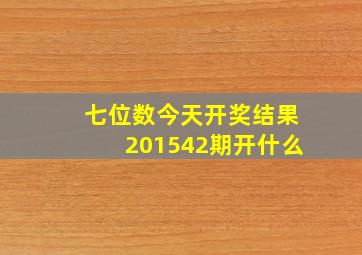 七位数今天开奖结果
201542期开什么